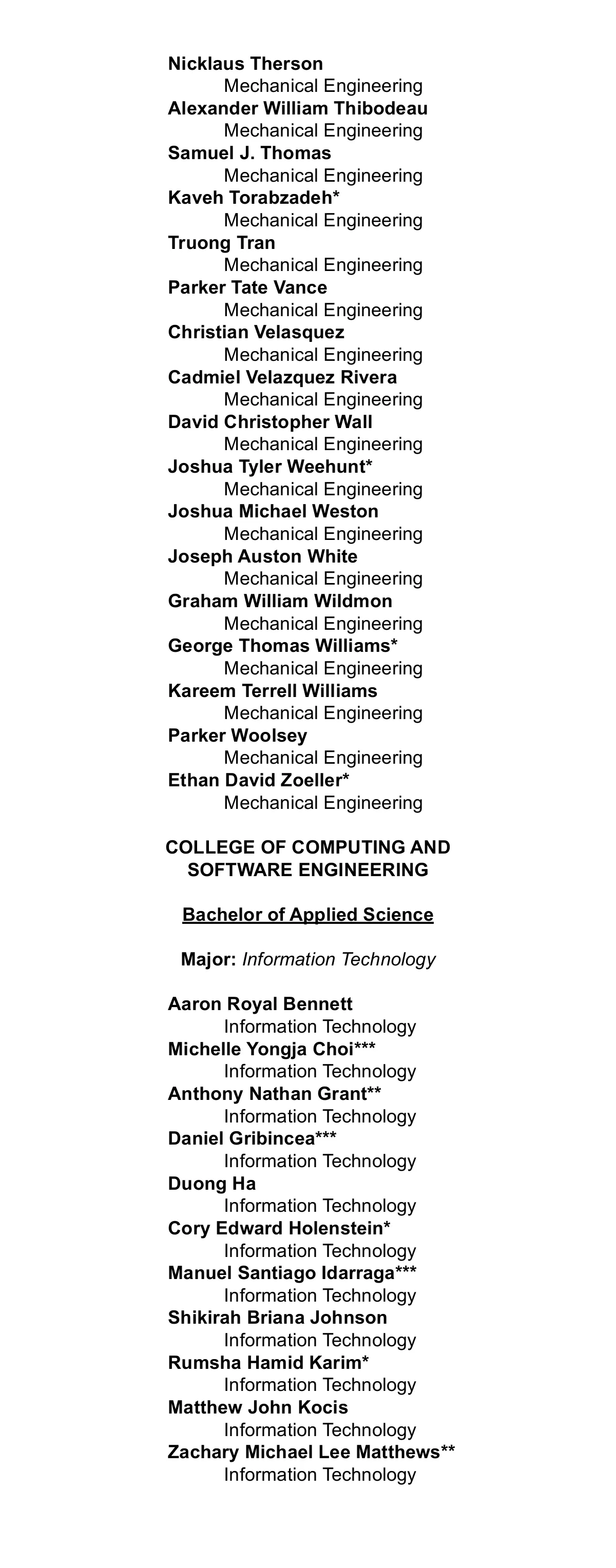 Nicklaus Therson
Mechanical Engineering
Alexander William Thibodeau
Mechanical Engineering
Samuel J. Thomas
Mechanical Engineering
Kaveh Torabzadeh*
Mechanical Engineering
Truong Tran
Mechanical Engineering
Parker Tate Vance
Mechanical Engineering
Christian Velasquez
Mechanical Engineering
Cadmiel Velazquez Rivera
Mechanical Engineering
David Christopher Wall
Mechanical Engineering
Joshua Tyler Weehunt*
Mechanical Engineering
Joshua Michael Weston
Mechanical Engineering
Joseph Auston White
Mechanical Engineering
Graham William Wildmon
Mechanical Engineering
George Thomas Williams*
Mechanical Engineering
Kareem Terrell Williams
Mechanical Engineering
Parker Woolsey
Mechanical Engineering
Ethan David Zoeller*
Mechanical Engineering

COLLEGE OF COMPUTING AND SOFTWARE ENGINEERING

Bachelor of Applied Science

Major: Information Technology

Aaron Royal Bennett
Information Technology
Michelle Yongja Choi***
Information Technology
Anthony Nathan Grant**
Information Technology
Daniel Gribincea***
Information Technology
Duong Ha
Information Technology
Cory Edward Holenstein*
Information Technology
Manuel Santiago Idarraga***
Information Technology
Shikirah Briana Johnson
Information Technology
Rumsha Hamid Karim*
Information Technology
Matthew John Kocis
Information Technology
Zachary Michael Lee Matthews**
Information Technology